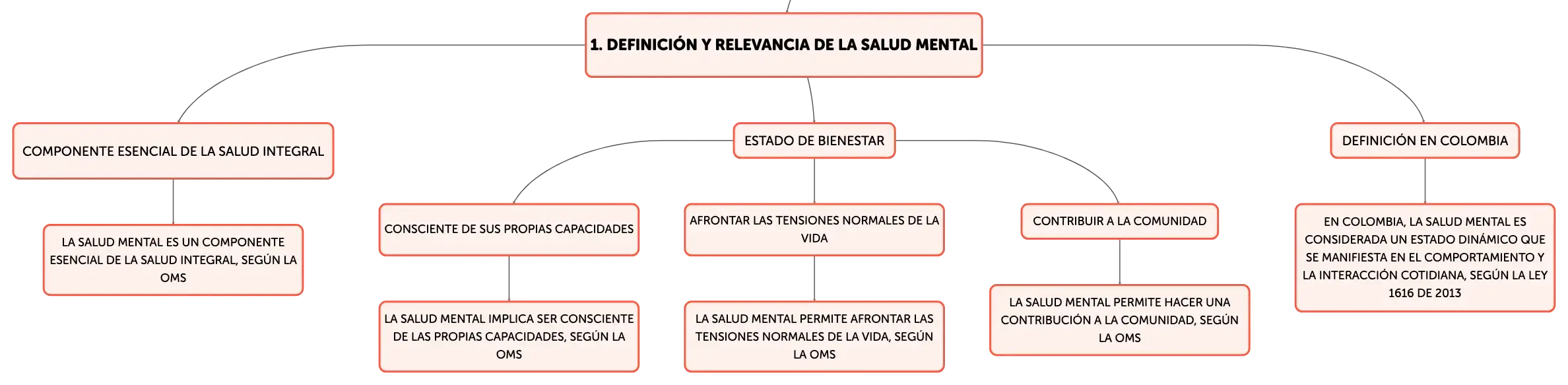 1. DEFINICIÓN Y RELEVANCIA DE LA SALUD MENTAL

COMPONENTE ESENCIAL DE LA SALUD INTEGRAL

LA SALUD MENTAL ES UN COMPONENTE ESENCIAL DE LA SALUD INTEGRAL, SEGÚN LA OMS

ESTADO DE BIENESTAR

CONSCIENTE DE SUS PROPIAS CAPACIDADES

LA SALUD MENTAL IMPLICA SER CONSCIENTE DE LAS PROPIAS CAPACIDADES, SEGÚN LA OMS

AFRONTAR LAS TENSIONES NORMALES DE LA VIDA

LA SALUD MENTAL PERMITE AFRONTAR LAS TENSIONES NORMALES DE LA VIDA, SEGÚN LA OMS

CONTRIBUIR A LA COMUNIDAD

LA SALUD MENTAL PERMITE HACER UNA CONTRIBUCIÓN A LA COMUNIDAD, SEGÚN LA OMS

DEFINICIÓN EN COLOMBIA

EN COLOMBIA, LA SALUD MENTAL ES CONSIDERADA UN ESTADO DINÁMICO QUE SE MANIFIESTA EN EL COMPORTAMIENTO Y LA INTERACCIÓN COTIDIANA, SEGÚN LA LEY 1616 DE 2013